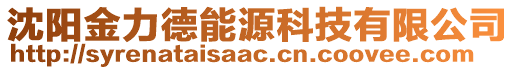 沈阳金力德能源科技有限公司
http://syrenataisaac.cn.coovee.com